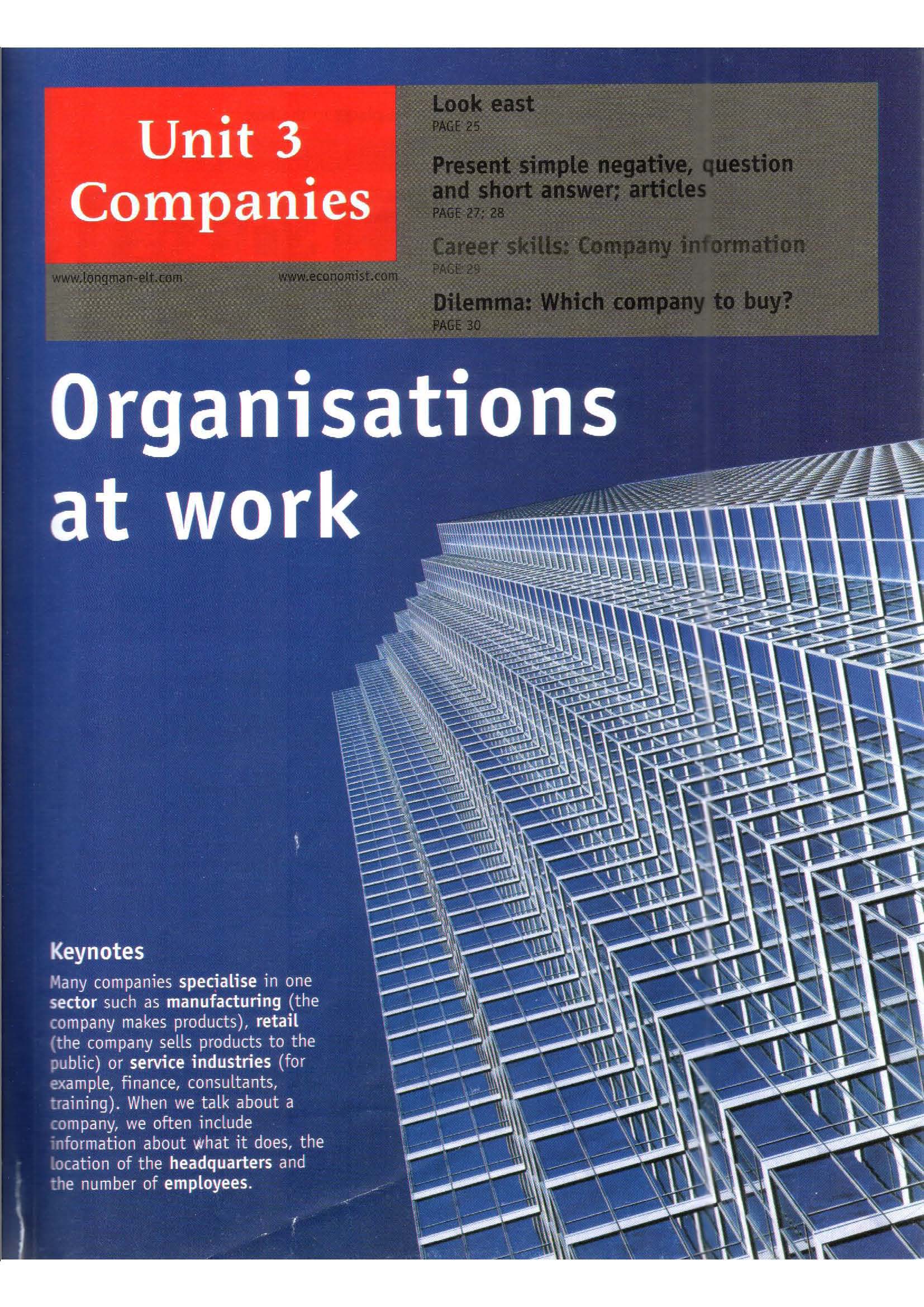 Unit 3
Companies

www.longman-elt.com www.economist.com

Look east
PAGE 25

Present simple negative, question and short answer; articles
PAGE 27; 28

Career skills: Company information
PAGE 29

Dilemma: Which company to buy?
PAGE 30

Organisations at work

Keynotes

Many companies specialise in one sector such as manufacturing (the company makes products), retail (the company sells products to the public) or service industries (for example, finance, consultants, training). When we talk about a company, we often include information about what it does, the location of the headquarters and the number of employees.